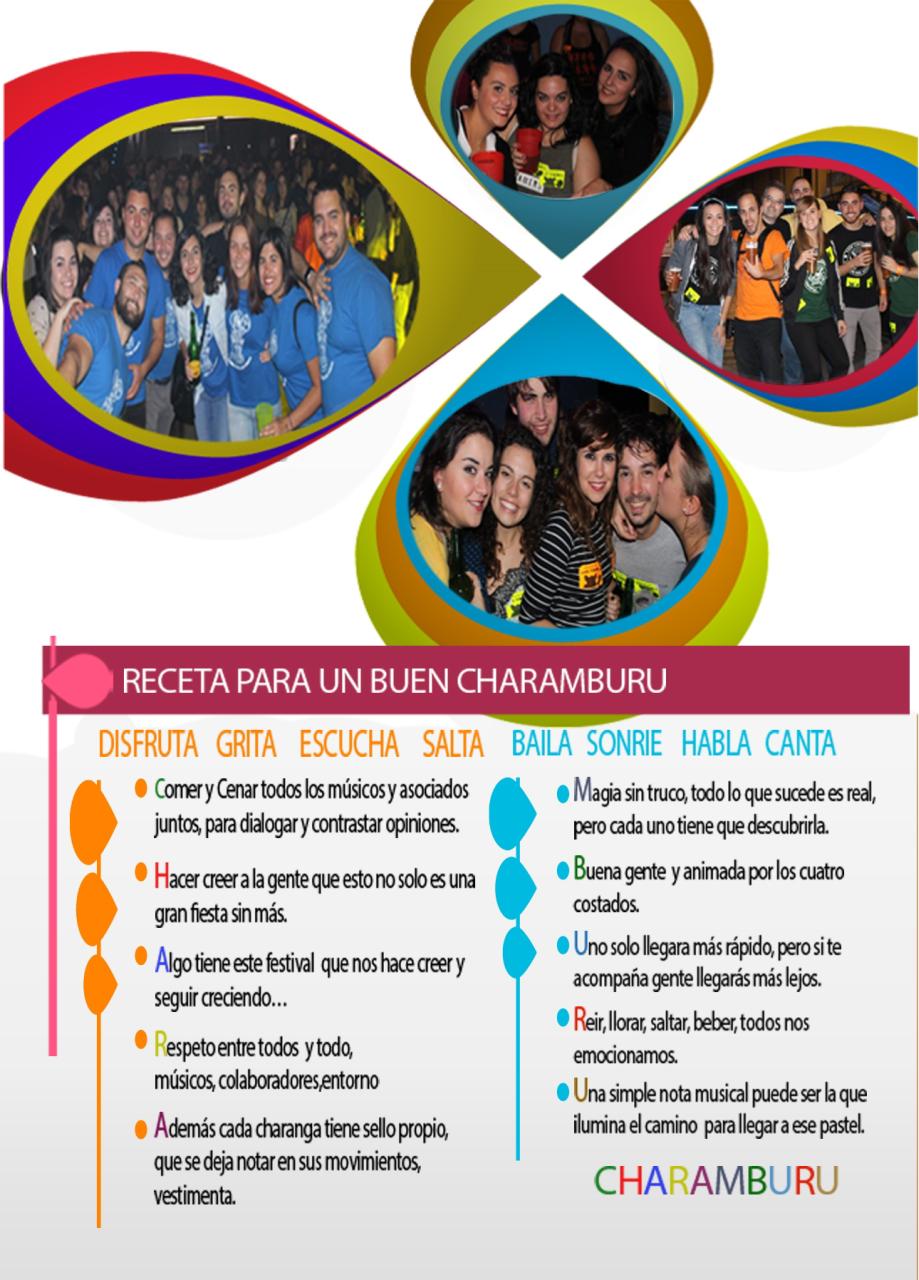 RECETA PARA UN BUEN CHARAMBURU

DISFRUTA GRITA ESCUCHA SALTA BAILA SONRIE HABLA CANTA

Comer y Cenar todos los músicos y asociados juntos, para dialogar y contrastar opiniones.

Hacer creer a la gente que esto no solo es una gran fiesta sin más.

Algo tiene este festival que nos hace creer y seguir creciendo…

Respeto entre todos y todo, músicos, colaboradores,entorno

Además cada charanga tiene sello propio, que se deja notar en sus movimientos, vestimenta.

Magia sin truco, todo lo que sucede es real, pero cada uno tiene que descubrirla.

Buena gente y animada por los cuatro costados.

Uno solo llegara más rápido, pero si te acompaña gente llegarás más lejos.

Reir, llorar, saltar, beber, todos nos emocionamos.

Una simple nota musical puede ser la que ilumina el camino para llegar a ese pastel.

CHARAMBURU